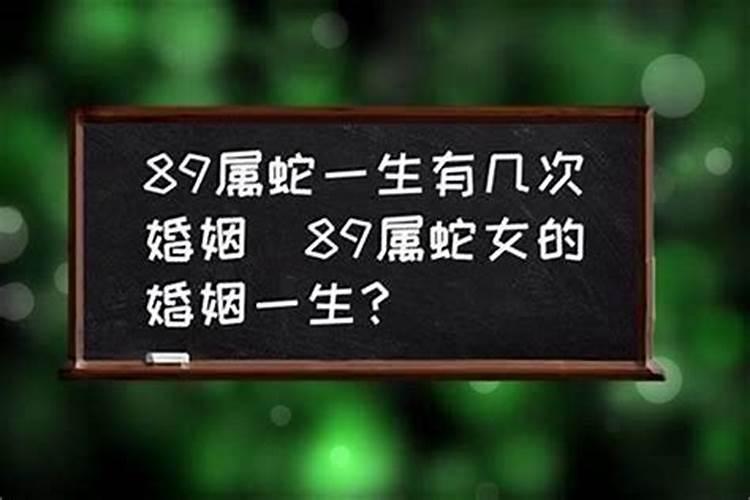 89属蛇一生有几次婚姻 89属蛇女的婚姻一生？